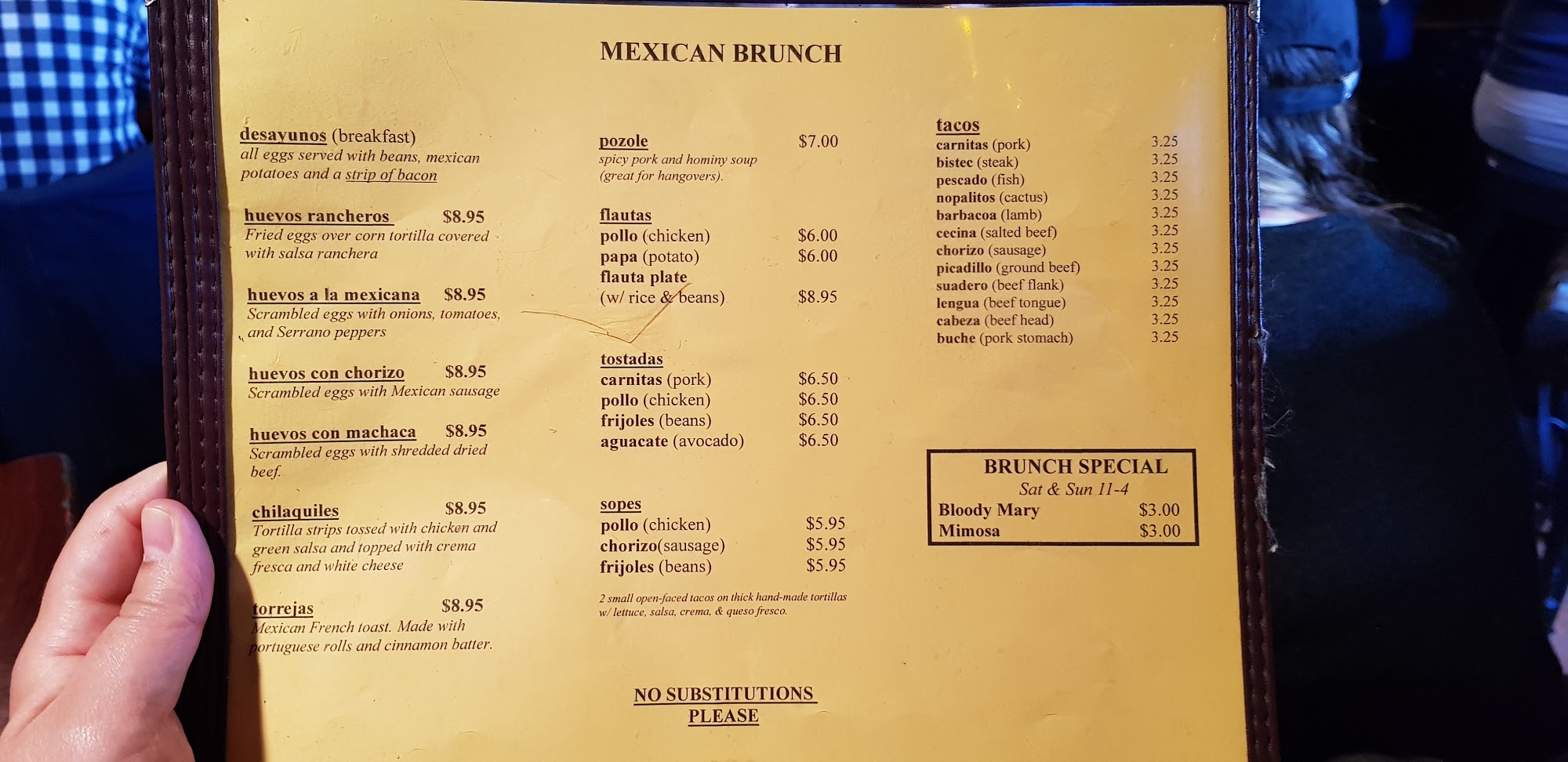 MEXICAN BRUNCH

desayunos (breakfast)
all eggs served with beans, mexican potatoes and a strip of bacon

huevos rancheros $8.95
Fried eggs over corn tortilla covered with salsa ranchera

huevos a la mexicana $8.95
Scrambled eggs with onions, tomatoes, and Serrano peppers

huevos con chorizo $8.95
Scrambled eggs with Mexican sausage

huevos con machaca $8.95
Scrambled eggs with shredded dried beef.

chilaquiles $8.95
Tortilla strips tossed with chicken and green salsa and topped with crema fresca and white cheese

torrejas $8.95
Mexican French toast. Made with portuguese rolls and cinnamon batter.

pozole $7.00
spicy pork and hominy soup (great for hangovers).

flautas
pollo (chicken) $6.00
papa (potato) $6.00
flauta plate
(w/ rice & beans) $8.95

tostadas
carnitas (pork) $6.50
pollo (chicken) $6.50
frijoles (beans) $6.50
aguacate (avocado) $6.50

sopes
pollo (chicken) $5.95
chorizo(sausage) $5.95
frijoles (beans) $5.95

2 small open-faced tacos on thick hand-made tortillas w/ lettuce, salsa, crema, & queso fresco.

NO SUBSTITUTIONS PLEASE

tacos
carnitas (pork) 3.25
bistec (steak) 3.25
pescado (fish) 3.25
nopalitos (cactus) 3.25
barbacoa (lamb) 3.25
cecina (salted beef) 3.25
chorizo (sausage) 3.25
picadillo (ground beef) 3.25
suadero (beef flank) 3.25
lengua (beef tongue) 3.25
cabeza (beef head) 3.25
buche (pork stomach) 3.25

BRUNCH SPECIAL
Sat & Sun 11-4
Bloody Mary $3.00
Mimosa $3.00